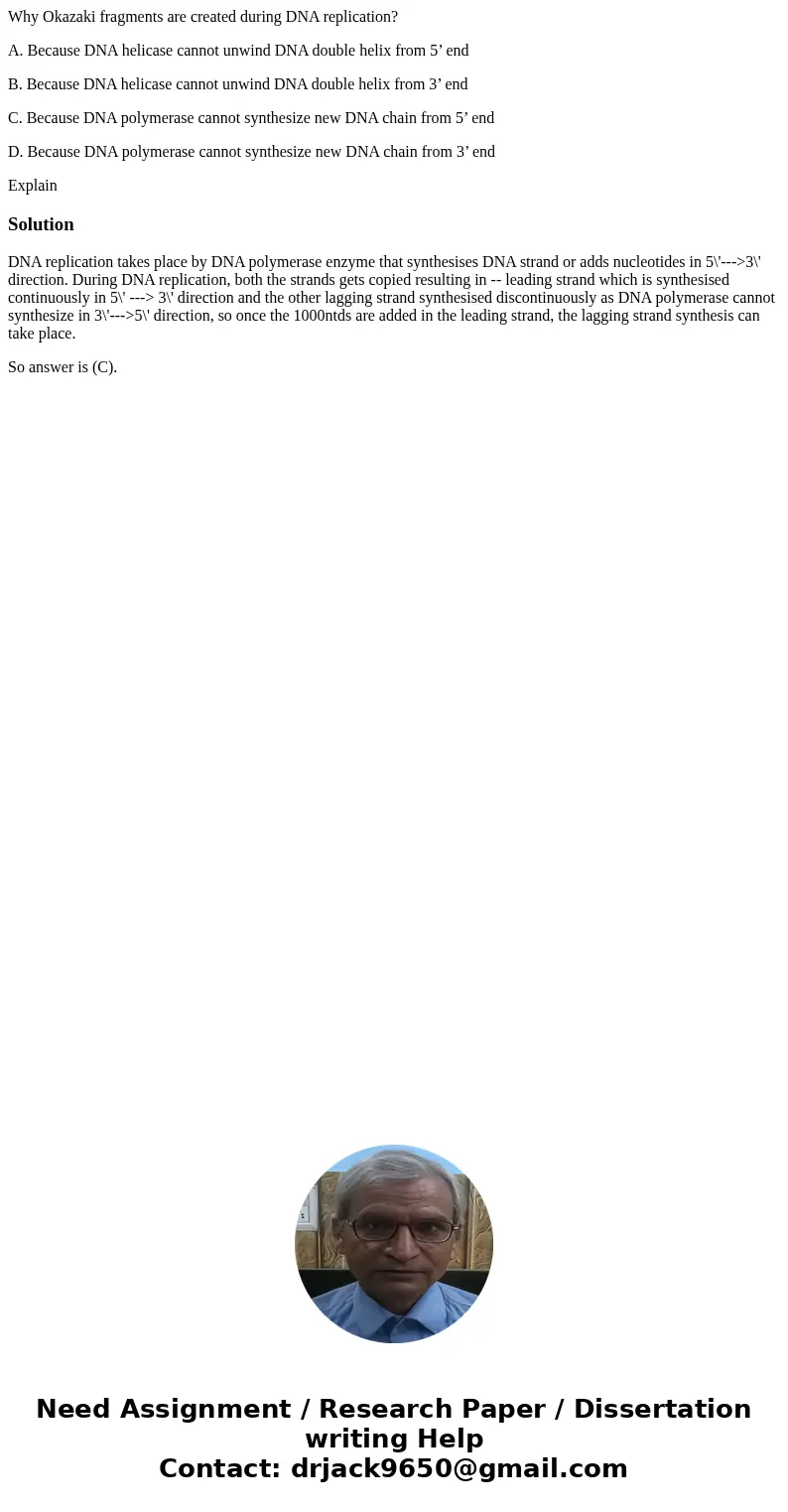 Why Okazaki fragments are created during DNA replication?

A. Because DNA helicase cannot unwind DNA double helix from 5’ end

B. Because DNA helicase cannot unwind DNA double helix from 3’ end

C. Because DNA polymerase cannot synthesize new DNA chain from 5’ end

D. Because DNA polymerase cannot synthesize new DNA chain from 3’ end

Explain

Solution

DNA replication takes place by DNA polymerase enzyme that synthesises DNA strand or adds nucleotides in 5\'--->3\' direction. During DNA replication, both the strands gets copied resulting in -- leading strand which is synthesised continuously in 5\' ---> 3\' direction and the other lagging strand synthesised discontinuously as DNA polymerase cannot synthesize in 3\'--->5\' direction, so once the 1000ntds are added in the leading strand, the lagging strand synthesis can take place.

So answer is (C).

Need Assignment / Research Paper / Dissertation writing Help
Contact: drjack9650@gmail.com